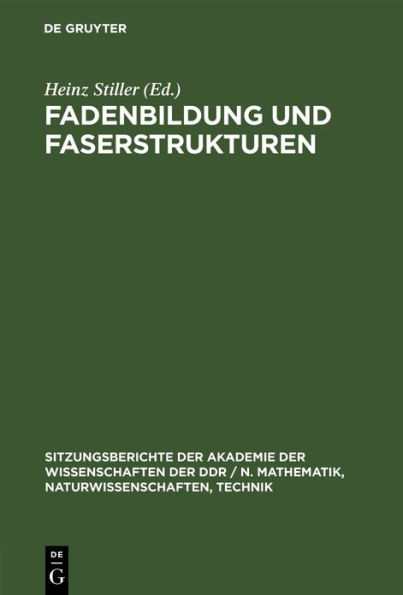 DE GRUYTER

Heinz Stiller (Ed.)

FADENBILDUNG UND FASERSTRUKTUREN

SITZUNGSBERICHTE DER AKADEMIE DER WISSENSCHAFTEN DER DDR / N. MATHEMATIK, NATURWISSENSCHAFTEN, TECHNIK

DE G